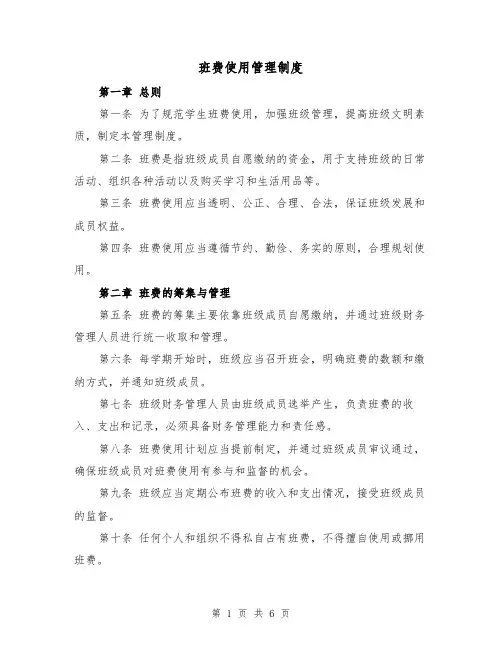 班费使用管理制度

第一章 总则

第一条 为了规范学生班费使用，加强班级管理，提高班级文明素质，制定本管理制度。

第二条 班费是指班级成员自愿缴纳的资金，用于支持班级的日常活动、组织各种活动以及购买学习和生活用品等。

第三条 班费使用应当透明、公正、合理、合法，保证班级发展和成员权益。

第四条 班费使用应当遵循节约、勤俭、务实的原则，合理规划使用。

第二章 班费的筹集与管理

第五条 班费的筹集主要依靠班级成员自愿缴纳，并通过班级财务管理人员进行统一收取和管理。

第六条 每学期开始时，班级应当召开班会，明确班费的数额和缴纳方式，并通知班级成员。

第七条 班级财务管理人员由班级成员选举产生，负责班费的收入、支出和记录，必须具备财务管理能力和责任感。

第八条 班费使用计划应当提前制定，并通过班级成员审议通过，确保班级成员对班费使用有参与和监督的机会。

第九条 班级应当定期公布班费的收入和支出情况，接受班级成员的监督。

第十条 任何个人和组织不得私自占有班费，不得擅自使用或挪用班费。

第 1 页 共 6 页